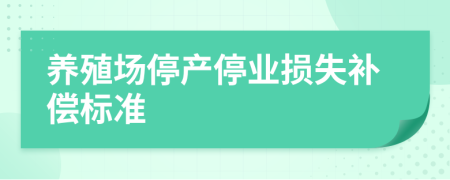 养殖场停产停业损失补偿标准